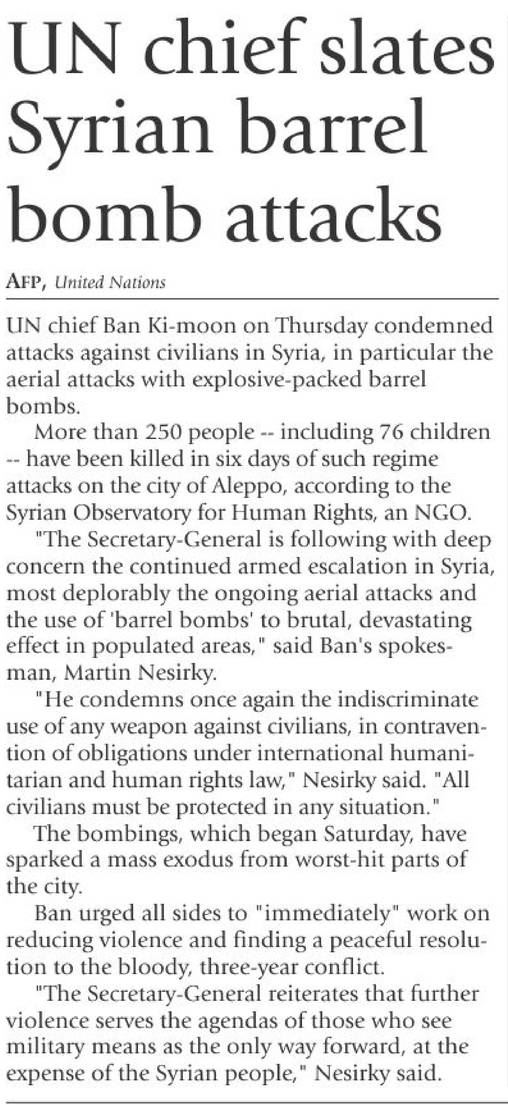 UN chief slates Syrian barrel bomb attacks

AFP, United Nations

UN chief Ban Ki-moon on Thursday condemned attacks against civilians in Syria, in particular the aerial attacks with explosive-packed barrel bombs.

More than 250 people -- including 76 children -- have been killed in six days of such regime attacks on the city of Aleppo, according to the Syrian Observatory for Human Rights, an NGO.

"The Secretary-General is following with deep concern the continued armed escalation in Syria, most deplorably the ongoing aerial attacks and the use of 'barrel bombs' to brutal, devastating effect in populated areas," said Ban's spokesman, Martin Nesirky.

"He condemns once again the indiscriminate use of any weapon against civilians, in contravention of obligations under international humanitarian and human rights law," Nesirky said. "All civilians must be protected in any situation."

The bombings, which began Saturday, have sparked a mass exodus from worst-hit parts of the city.

Ban urged all sides to "immediately" work on reducing violence and finding a peaceful resolution to the bloody, three-year conflict.

"The Secretary-General reiterates that further violence serves the agendas of those who see military means as the only way forward, at the expense of the Syrian people," Nesirky said.